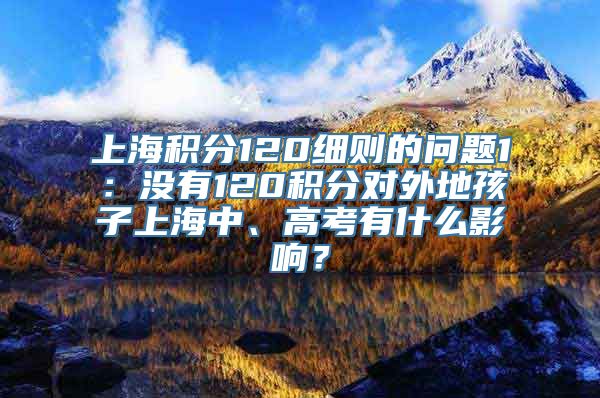 上海积分120细则的问题1：没有120积分对外地孩子上海中、高考有什么影响？